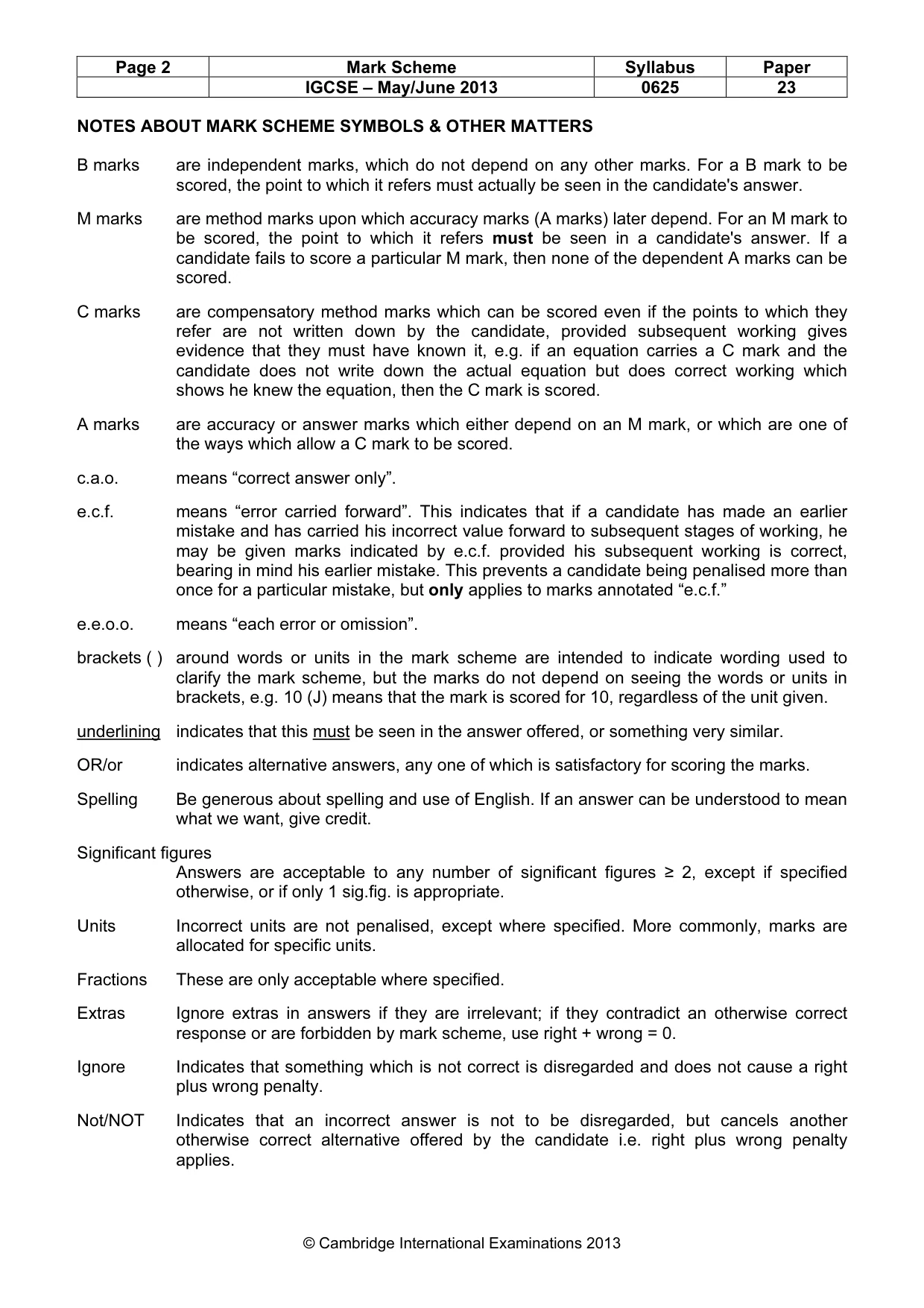 | Page 2 | Mark Scheme | Syllabus | Paper |
|---|---|---|---|
|  | IGCSE – May/June 2013 | 0625 | 23 |

NOTES ABOUT MARK SCHEME SYMBOLS & OTHER MATTERS

B marks are independent marks, which do not depend on any other marks. For a B mark to be scored, the point to which it refers must actually be seen in the candidate's answer.

M marks are method marks upon which accuracy marks (A marks) later depend. For an M mark to be scored, the point to which it refers must be seen in a candidate's answer. If a candidate fails to score a particular M mark, then none of the dependent A marks can be scored.

C marks are compensatory method marks which can be scored even if the points to which they refer are not written down by the candidate, provided subsequent working gives evidence that they must have known it, e.g. if an equation carries a C mark and the candidate does not write down the actual equation but does correct working which shows he knew the equation, then the C mark is scored.

A marks are accuracy or answer marks which either depend on an M mark, or which are one of the ways which allow a C mark to be scored.

c.a.o. means "correct answer only".

e.c.f. means "error carried forward". This indicates that if a candidate has made an earlier mistake and has carried his incorrect value forward to subsequent stages of working, he may be given marks indicated by e.c.f. provided his subsequent working is correct, bearing in mind his earlier mistake. This prevents a candidate being penalised more than once for a particular mistake, but only applies to marks annotated "e.c.f."

e.e.o.o. means "each error or omission".

brackets ( ) around words or units in the mark scheme are intended to indicate wording used to clarify the mark scheme, but the marks do not depend on seeing the words or units in brackets, e.g. 10 (J) means that the mark is scored for 10, regardless of the unit given.

underlining indicates that this must be seen in the answer offered, or something very similar.

OR/or indicates alternative answers, any one of which is satisfactory for scoring the marks.

Spelling Be generous about spelling and use of English. If an answer can be understood to mean what we want, give credit.

Significant figures
Answers are acceptable to any number of significant figures ≥ 2, except if specified otherwise, or if only 1 sig.fig. is appropriate.

Units Incorrect units are not penalised, except where specified. More commonly, marks are allocated for specific units.

Fractions These are only acceptable where specified.

Extras Ignore extras in answers if they are irrelevant; if they contradict an otherwise correct response or are forbidden by mark scheme, use right + wrong = 0.

Ignore Indicates that something which is not correct is disregarded and does not cause a right plus wrong penalty.

Not/NOT Indicates that an incorrect answer is not to be disregarded, but cancels another otherwise correct alternative offered by the candidate i.e. right plus wrong penalty applies.

© Cambridge International Examinations 2013